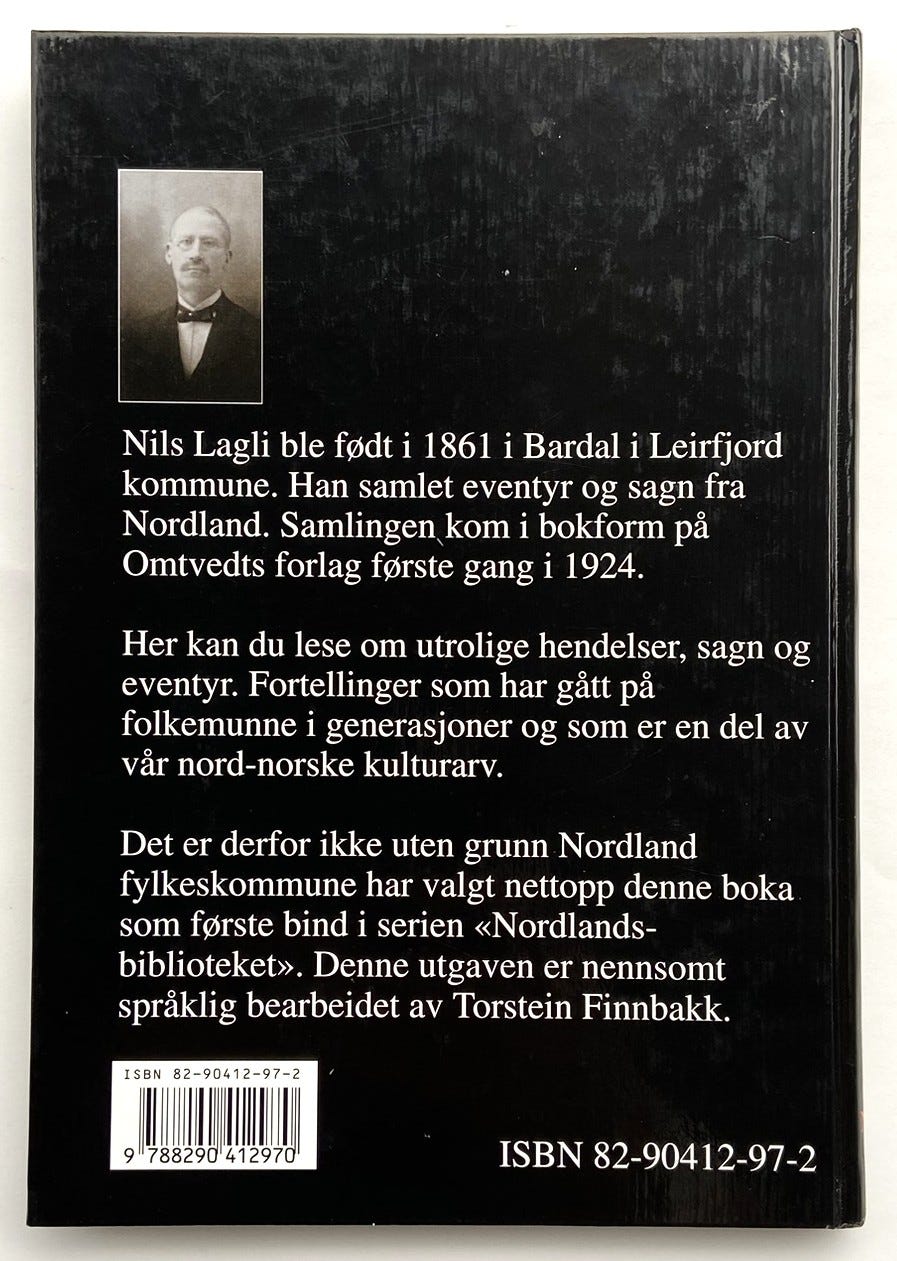 Nils Lagli ble født i 1861 i Bardal i Leirfjord kommune. Han samlet eventyr og sagn fra Nordland. Samlingen kom i bokform på Omtvedts forlag første gang i 1924.

Her kan du lese om utrolige hendelser, sagn og eventyr. Fortellinger som har gått på folkemunne i generasjoner og som er en del av vår nord-norske kulturarv.

Det er derfor ikke uten grunn Nordland fylkeskommune har valgt nettopp denne boka som første bind i serien «Nordlandsbiblioteket». Denne utgaven er nennsomt språklig bearbeidet av Torstein Finnbakk.

ISBN 82-90412-97-2

9 788290 412970

ISBN 82-90412-97-2